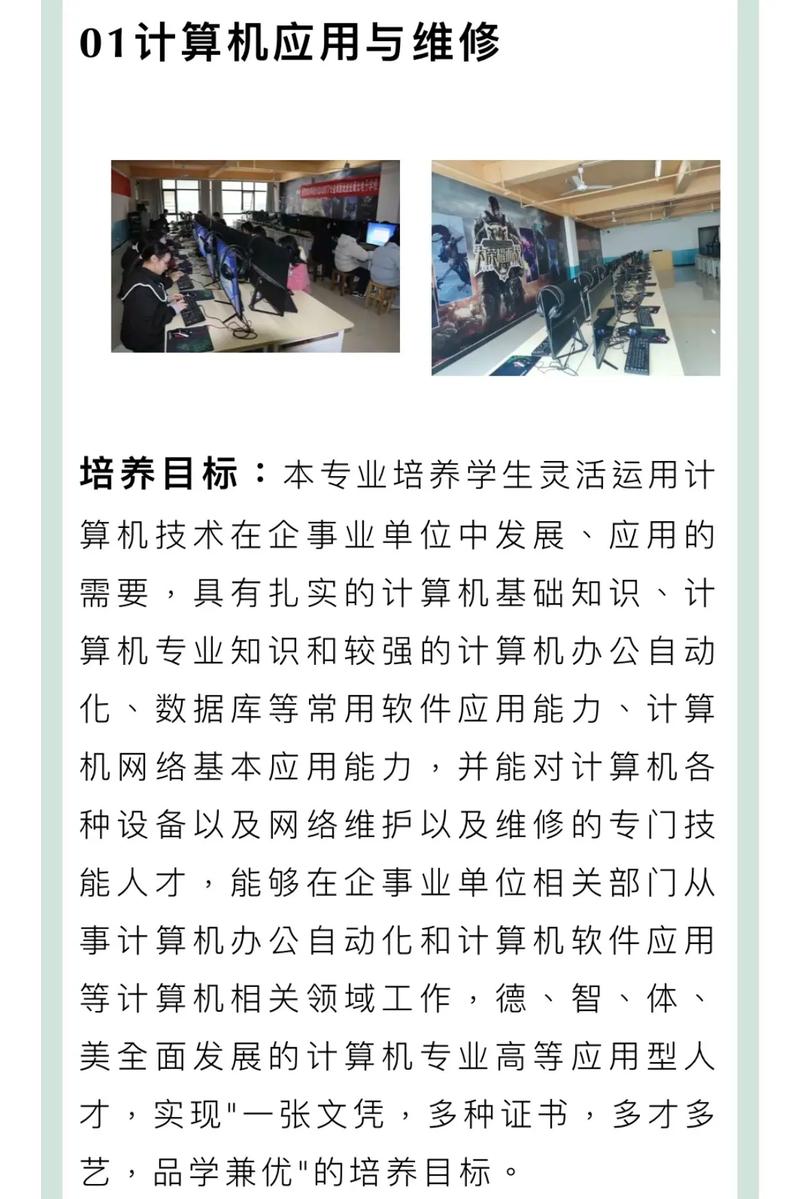 01计算机应用与维修

培养目标：本专业培养学生灵活运用计算机技术在企事业单位中发展、应用的需要，具有扎实的计算机基础知识、计算机专业知识和较强的计算机办公自动化、数据库等常用软件应用能力、计算机网络基本应用能力，并能对计算机各种设备以及网络维护以及维修的专门技能人才，能够在企事业单位相关部门从事计算机办公自动化和计算机软件应用等计算机相关领域工作，德、智、体、美全面发展的计算机专业高等应用型人才，实现"一张文凭，多种证书，多才多艺，品学兼优"的培养目标。